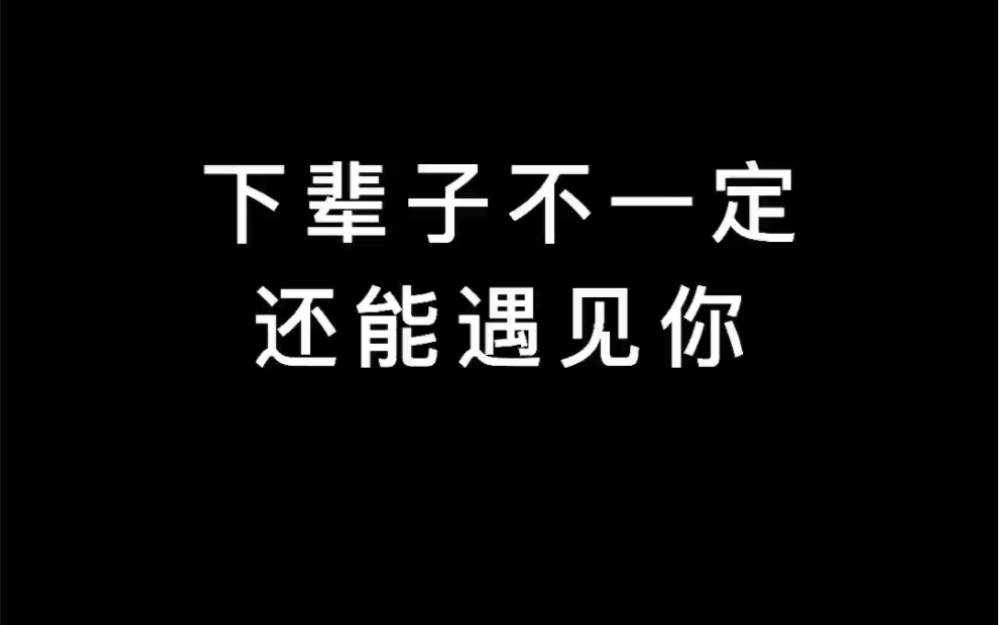 下辈子不一定
还能遇见你